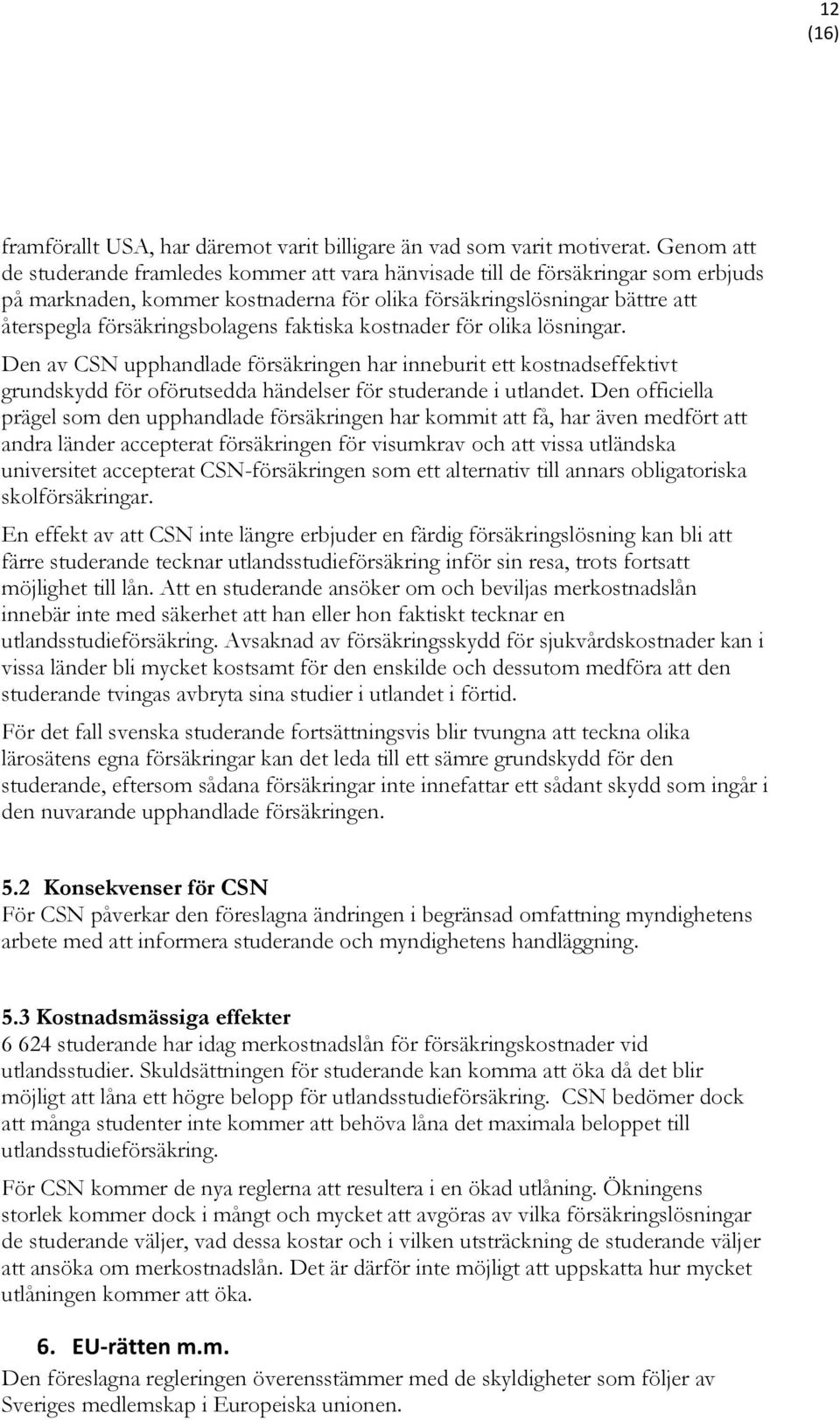 12
(16)

framförallt USA, har däremot varit billigare än vad som varit motiverat. Genom att de studerande framledes kommer att vara hänvisade till de försäkringar som erbjuds på marknaden, kommer kostnaderna för olika försäkringslösningar bättre att återspegla försäkringsbolagens faktiska kostnader för olika lösningar.

Den av CSN upphandlade försäkringen har inneburit ett kostnadseffektivt grundskydd för oförutsedda händelser för studerande i utlandet. Den officiella prägel som den upphandlade försäkringen har kommit att få, har även medfört att andra länder accepterat försäkringen för visumkrav och att vissa utländska universitet accepterat CSN-försäkringen som ett alternativ till annars obligatoriska skolförsäkringar.

En effekt av att CSN inte längre erbjuder en färdig försäkringslösning kan bli att färre studerande tecknar utlandsstudieförsäkring inför sin resa, trots fortsatt möjlighet till lån. Att en studerande ansöker om och beviljas merkostnadslån innebär inte med säkerhet att han eller hon faktiskt tecknar en utlandsstudieförsäkring. Avsaknad av försäkringsskydd för sjukvårdskostnader kan i vissa länder bli mycket kostsamt för den enskilde och dessutom medföra att den studerande tvingas avbryta sina studier i utlandet i förtid.

För det fall svenska studerande fortsättningsvis blir tvungna att teckna olika lärosätens egna försäkringar kan det leda till ett sämre grundskydd för den studerande, eftersom sådana försäkringar inte innefattar ett sådant skydd som ingår i den nuvarande upphandlade försäkringen.

5.2 Konsekvenser för CSN
För CSN påverkar den föreslagna ändringen i begränsad omfattning myndighetens arbete med att informera studerande och myndighetens handläggning.

5.3 Kostnadsmässiga effekter
6 624 studerande har idag merkostnadslån för försäkringskostnader vid utlandsstudier. Skuldsättningen för studerande kan komma att öka då det blir möjligt att låna ett högre belopp för utlandsstudieförsäkring. CSN bedömer dock att många studenter inte kommer att behöva låna det maximala beloppet till utlandsstudieförsäkring.

För CSN kommer de nya reglerna att resultera i en ökad utlåning. Ökningens storlek kommer dock i mångt och mycket att avgöras av vilka försäkringslösningar de studerande väljer, vad dessa kostar och i vilken utsträckning de studerande väljer att ansöka om merkostnadslån. Det är därför inte möjligt att uppskatta hur mycket utlåningen kommer att öka.

6. EU-rätten m.m.
Den föreslagna regleringen överensstämmer med de skyldigheter som följer av Sveriges medlemskap i Europeiska unionen.